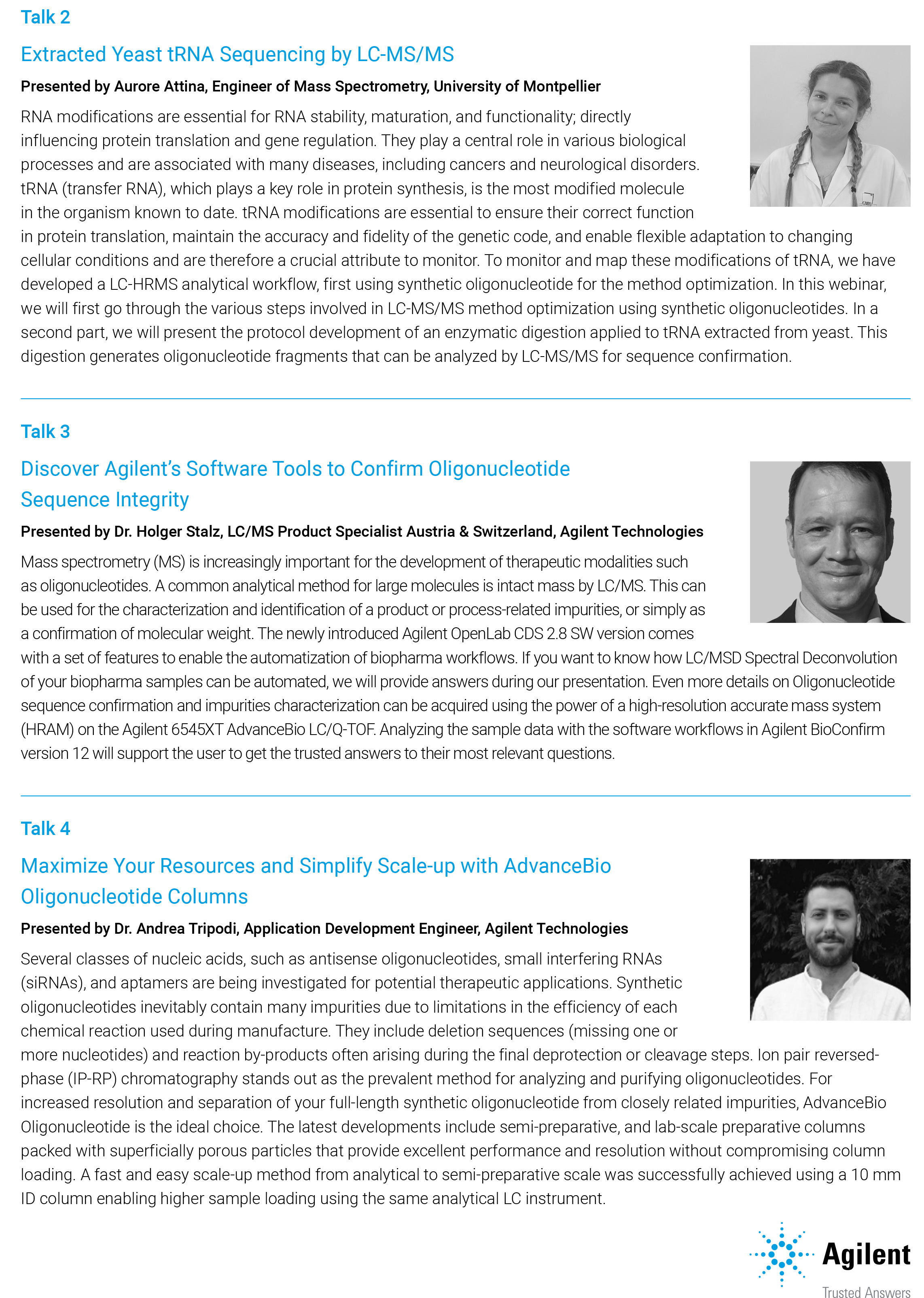 Talk 2

Extracted Yeast tRNA Sequencing by LC-MS/MS

Presented by Aurore Attina, Engineer of Mass Spectrometry, University of Montpellier

RNA modifications are essential for RNA stability, maturation, and functionality; directly influencing protein translation and gene regulation. They play a central role in various biological processes and are associated with many diseases, including cancers and neurological disorders. tRNA (transfer RNA), which plays a key role in protein synthesis, is the most modified molecule in the organism known to date. tRNA modifications are essential to ensure their correct function in protein translation, maintain the accuracy and fidelity of the genetic code, and enable flexible adaptation to changing cellular conditions and are therefore a crucial attribute to monitor. To monitor and map these modifications of tRNA, we have developed a LC-HRMS analytical workflow, first using synthetic oligonucleotide for the method optimization. In this webinar, we will first go through the various steps involved in LC-MS/MS method optimization using synthetic oligonucleotides. In a second part, we will present the protocol development of an enzymatic digestion applied to tRNA extracted from yeast. This digestion generates oligonucleotide fragments that can be analyzed by LC-MS/MS for sequence confirmation.

Talk 3

Discover Agilent's Software Tools to Confirm Oligonucleotide Sequence Integrity

Presented by Dr. Holger Stalz, LC/MS Product Specialist Austria & Switzerland, Agilent Technologies

Mass spectrometry (MS) is increasingly important for the development of therapeutic modalities such as oligonucleotides. A common analytical method for large molecules is intact mass by LC/MS. This can be used for the characterization and identification of a product or process-related impurities, or simply as a confirmation of molecular weight. The newly introduced Agilent OpenLab CDS 2.8 SW version comes with a set of features to enable the automatization of biopharma workflows. If you want to know how LC/MSD Spectral Deconvolution of your biopharma samples can be automated, we will provide answers during our presentation. Even more details on Oligonucleotide sequence confirmation and impurities characterization can be acquired using the power of a high-resolution accurate mass system (HRAM) on the Agilent 6545XT AdvanceBio LC/Q-TOF. Analyzing the sample data with the software workflows in Agilent BioConfirm version 12 will support the user to get the trusted answers to their most relevant questions.

Talk 4

Maximize Your Resources and Simplify Scale-up with AdvanceBio Oligonucleotide Columns

Presented by Dr. Andrea Tripodi, Application Development Engineer, Agilent Technologies

Several classes of nucleic acids, such as antisense oligonucleotides, small interfering RNAs (siRNAs), and aptamers are being investigated for potential therapeutic applications. Synthetic oligonucleotides inevitably contain many impurities due to limitations in the efficiency of each chemical reaction used during manufacture. They include deletion sequences (missing one or more nucleotides) and reaction by-products often arising during the final deprotection or cleavage steps. Ion pair reversed-phase (IP-RP) chromatography stands out as the prevalent method for analyzing and purifying oligonucleotides. For increased resolution and separation of your full-length synthetic oligonucleotide from closely related impurities, AdvanceBio Oligonucleotide is the ideal choice. The latest developments include semi-preparative, and lab-scale preparative columns packed with superficially porous particles that provide excellent performance and resolution without compromising column loading. A fast and easy scale-up method from analytical to semi-preparative scale was successfully achieved using a 10 mm ID column enabling higher sample loading using the same analytical LC instrument.

Agilent
Trusted Answers